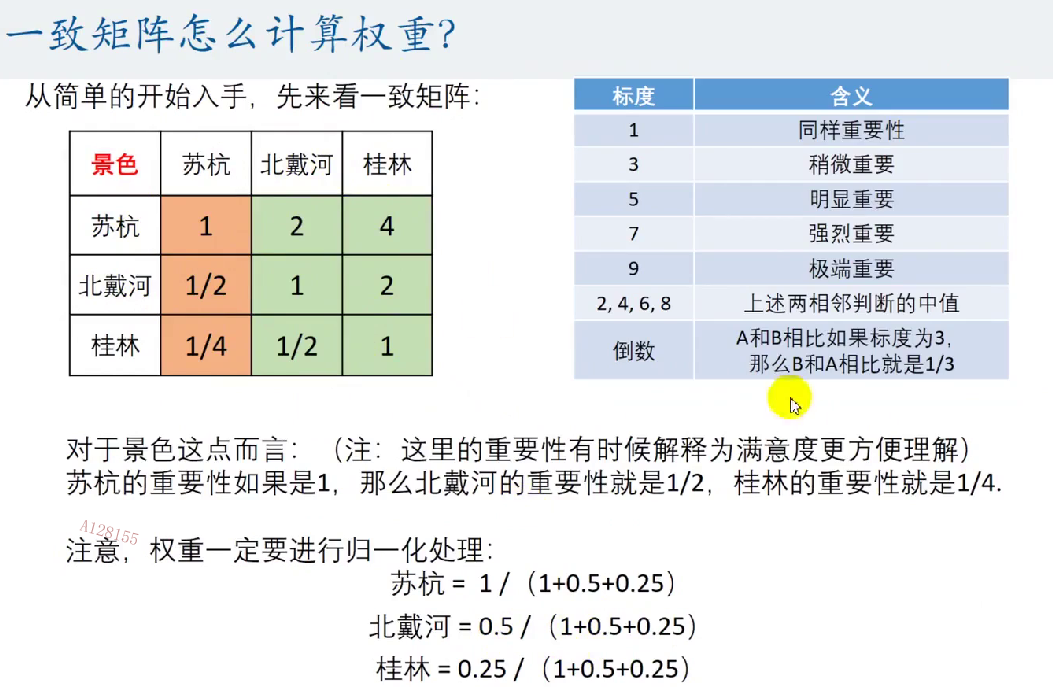 一致矩阵怎么计算权重?

从简单的开始入手，先来看一致矩阵：

| 景色 | 苏杭 | 北戴河 | 桂林 |
|---|---|---|---|
| 苏杭 | 1 | 2 | 4 |
| 北戴河 | 1/2 | 1 | 2 |
| 桂林 | 1/4 | 1/2 | 1 |

| 标度 | 含义 |
|---|---|
| 1 | 同样重要性 |
| 3 | 稍微重要 |
| 5 | 明显重要 |
| 7 | 强烈重要 |
| 9 | 极端重要 |
| 2, 4, 6, 8 | 上述两相邻判断的中值 |
| 倒数 | A和B相比如果标度为3，那么B和A相比就是1/3 |

对于景色这点而言：（注：这里的重要性有时候解释为满意度更方便理解）
苏杭的重要性如果是1，那么北戴河的重要性就是1/2，桂林的重要性就是1/4.

A128155

注意，权重一定要进行归一化处理：
苏杭 = 1 /（1+0.5+0.25）
北戴河 = 0.5 /（1+0.5+0.25）
桂林 = 0.25 /（1+0.5+0.25）